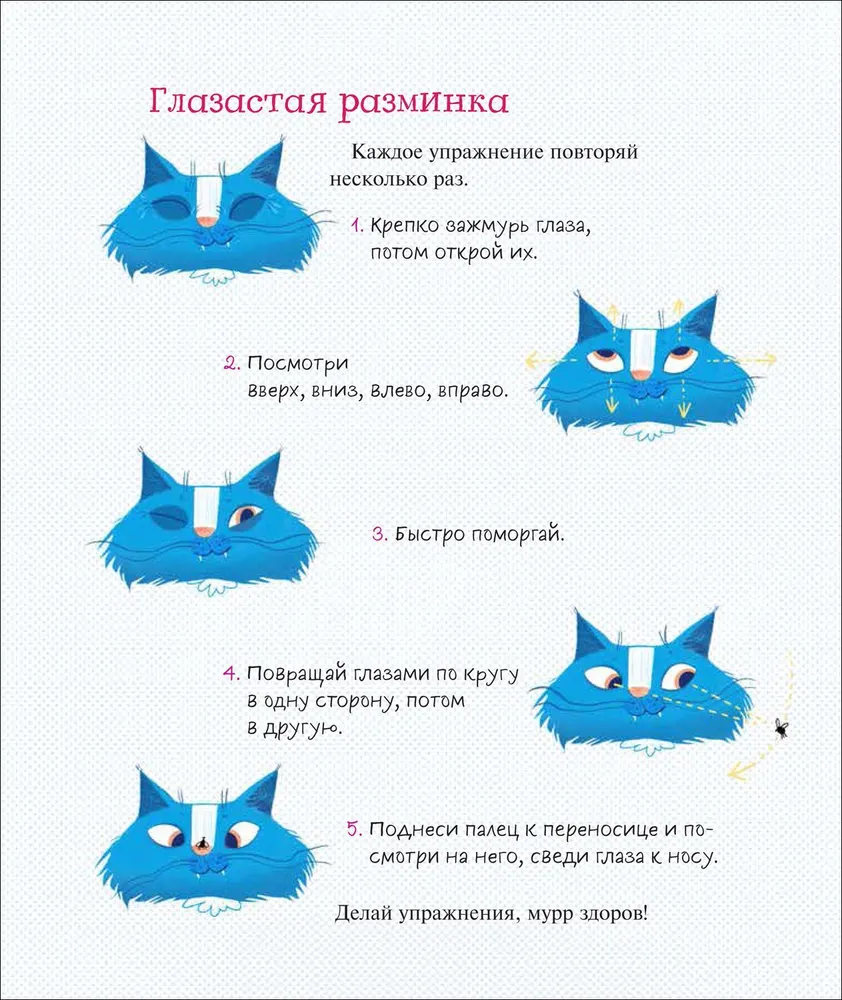 Глазастая разминка

Каждое упражнение повторяй несколько раз.

1. Крепко зажмурь глаза, потом открой их.

2. Посмотри вверх, вниз, влево, вправо.

3. Быстро поморгай.

4. Повращай глазами по кругу в одну сторону, потом в другую.

5. Поднеси палец к переносице и посмотри на него, сведи глаза к носу.

Делай упражнения, мурр здоров!